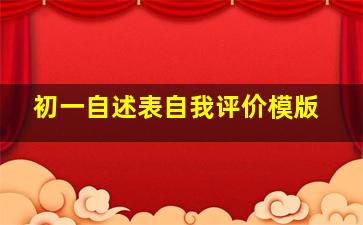 初一自述表自我评价模版